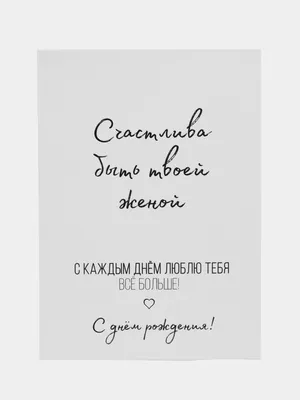 Счастлива быть твоей женой

С КАЖДЫМ ДНЁМ ЛЮБЛЮ ТЕБЯ
ВСЁ БОЛЬШЕ!

С днём рождения!